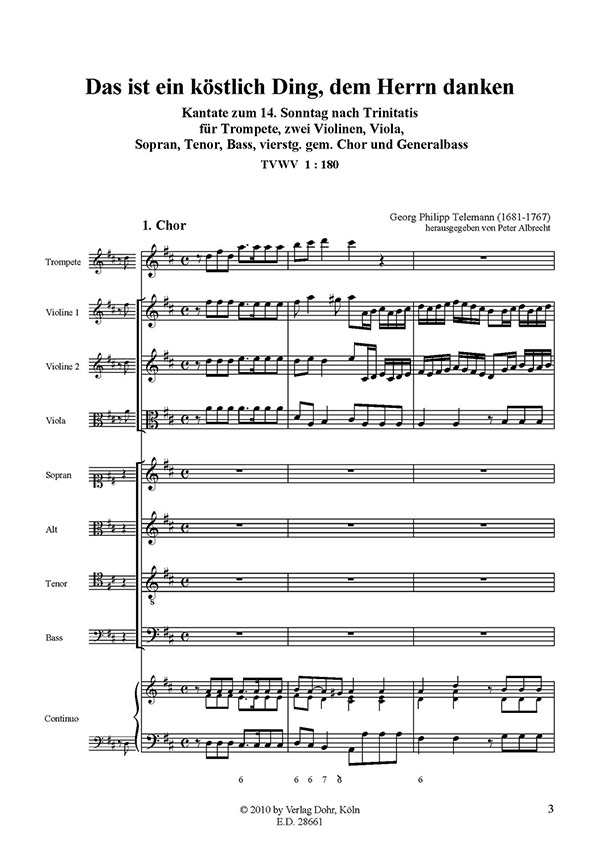 Das ist ein köstlich Ding, dem Herrn danken

Kantate zum 14. Sonntag nach Trinitatis
für Trompete, zwei Violinen, Viola,
Sopran, Tenor, Bass, vierstg. gem. Chor und Generalbass

TVWV 1 : 180

Georg Philipp Telemann (1681-1767)
herausgegeben von Peter Albrecht

1. Chor

Trompete

Violine 1

Violine 2

Viola

Sopran

Alt

Tenor

Bass

Continuo

6 6 6 7 8 6

© 2010 by Verlag Dohr, Köln
E.D. 28661

3